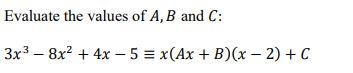 Evaluate the values of $A, B$ and $C$:

$3x^3 - 8x^2 + 4x - 5 \equiv x(Ax + B)(x - 2) + C$